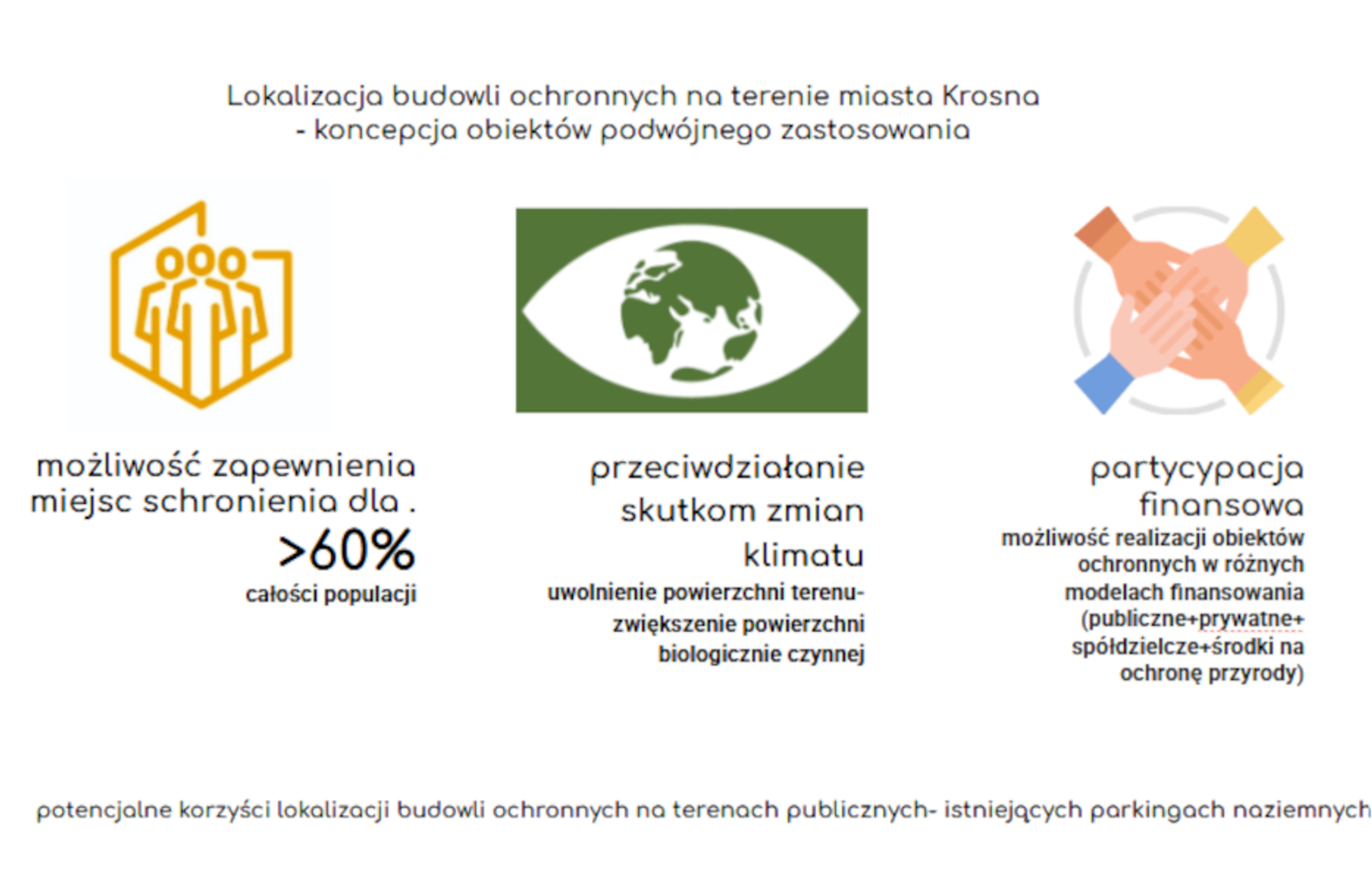 Lokalizacja budowli ochronnych na terenie miasta Krosna
- koncepcja obiektów podwójnego zastosowania

możliwość zapewnienia miejsc schronienia dla .
>60%
całości populacji

przeciwdziałanie skutkom zmian klimatu
uwolnienie powierzchni terenu- zwiększenie powierzchni biologicznie czynnej

partycypacja finansowa
możliwość realizacji obiektów ochronnych w różnych modelach finansowania (publiczne+prywatne+ spółdzielcze+środki na ochronę przyrody)

potencjalne korzyści lokalizacji budowli ochronnych na terenach publicznych- istniejących parkingach naziemnych